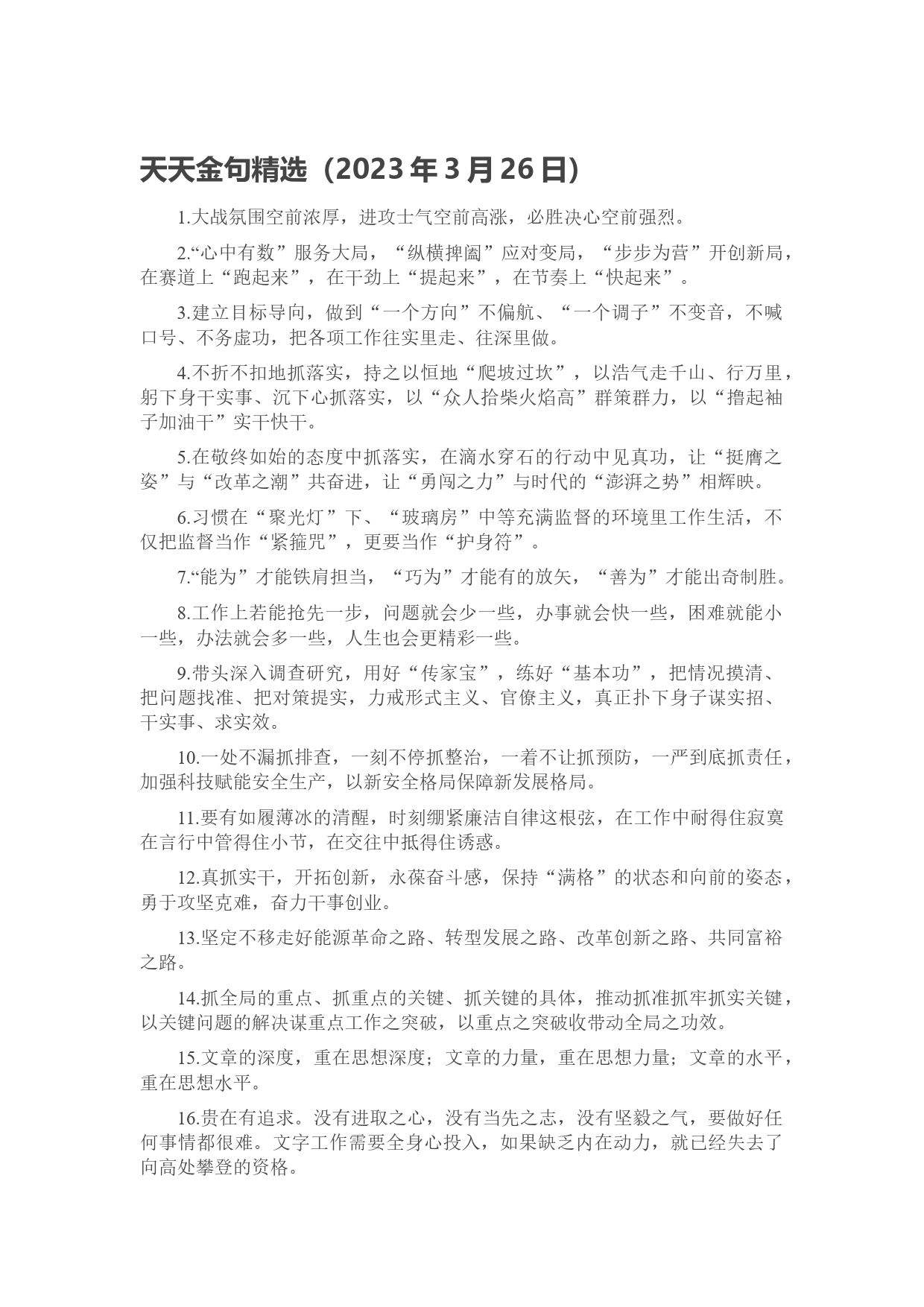 天天金句精选（2023 年 3 月 26 日）

1.大战氛围空前浓厚，进攻士气空前高涨，必胜决心空前强烈。

2.“心中有数”服务大局，“纵横捭阖”应对变局，“步步为营”开创新局，在赛道上“跑起来”，在干劲上“提起来”，在节奏上“快起来”。

3.建立目标导向，做到“一个方向”不偏航、“一个调子”不变音，不喊口号、不务虚功，把各项工作往实里走、往深里做。

4.不折不扣地抓落实，持之以恒地“爬坡过坎”，以浩气走千山、行万里，躬下身干实事、沉下心抓落实，以“众人拾柴火焰高”群策群力，以“撸起袖子加油干”实干快干。

5.在敬终如始的态度中抓落实，在滴水穿石的行动中见真功，让“挺膺之姿”与“改革之潮”共奋进，让“勇闯之力”与时代的“澎湃之势”相辉映。

6.习惯在“聚光灯”下、“玻璃房”中等充满监督的环境里工作生活，不仅把监督当作“紧箍咒”，更要当作“护身符”。

7.“能为”才能铁肩担当，“巧为”才能有的放矢，“善为”才能出奇制胜。

8.工作上若能抢先一步，问题就会少一些，办事就会快一些，困难就能小一些，办法就会多一些，人生也会更精彩一些。

9.带头深入调查研究，用好“传家宝”，练好“基本功”，把情况摸清、把问题找准、把对策提实，力戒形式主义、官僚主义，真正扑下身子谋实招、干实事、求实效。

10.一处不漏抓排查，一刻不停抓整治，一着不让抓预防，一严到底抓责任，加强科技赋能安全生产，以新安全格局保障新发展格局。

11.要有如履薄冰的清醒，时刻绷紧廉洁自律这根弦，在工作中耐得住寂寞在言行中管得住小节，在交往中抵得住诱惑。

12.真抓实干，开拓创新，永葆奋斗感，保持“满格”的状态和向前的姿态，勇于攻坚克难，奋力干事创业。

13.坚定不移走好能源革命之路、转型发展之路、改革创新之路、共同富裕之路。

14.抓全局的重点、抓重点的关键、抓关键的具体，推动抓准抓牢抓实关键，以关键问题的解决谋重点工作之突破，以重点之突破收带动全局之功效。

15.文章的深度，重在思想深度；文章的力量，重在思想力量；文章的水平，重在思想水平。

16.贵在有追求。没有进取之心，没有当先之志，没有坚毅之气，要做好任何事情都很难。文字工作需要全身心投入，如果缺乏内在动力，就已经失去了向高处攀登的资格。